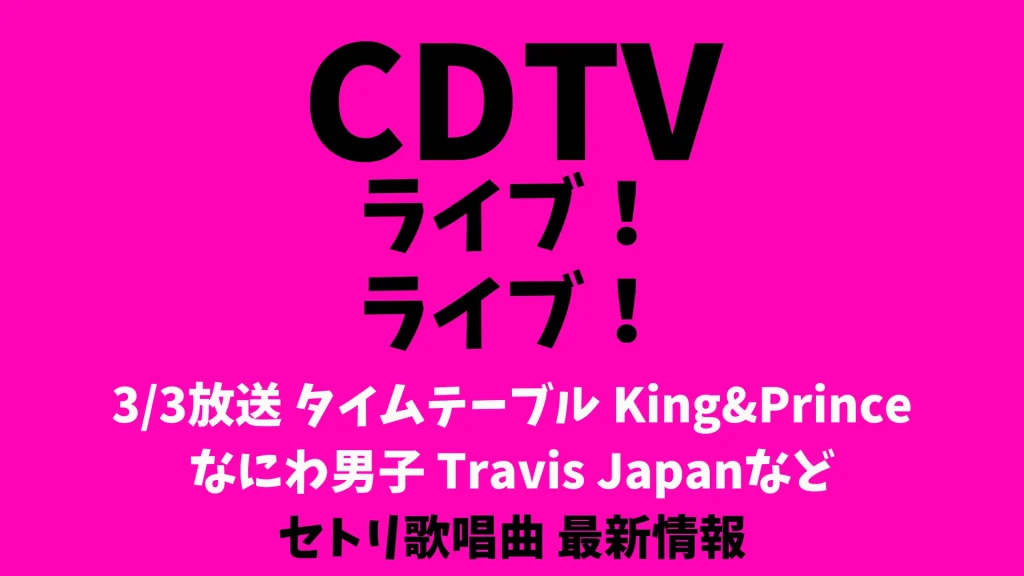 CDTV
ライブ！
ライブ！
3/3放送 タイムテーブル King&Prince
なにわ男子 Travis Japanなど
セトリ歌唱曲 最新情報